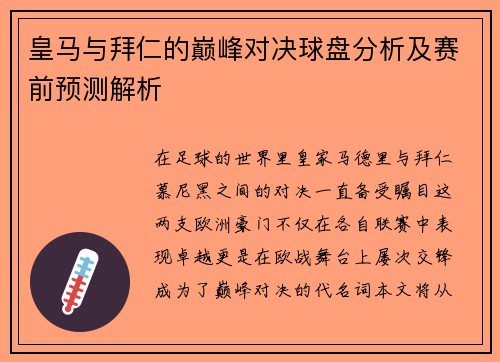 皇马与拜仁的巅峰对决球盘分析及赛前预测解析

在足球的世界里皇家马德里与拜仁慕尼黑之间的对决一直备受瞩目这两支欧洲豪门不仅在各自联赛中表现卓越更是在欧战舞台上屡次交锋成为了巅峰对决的代名词本文将从